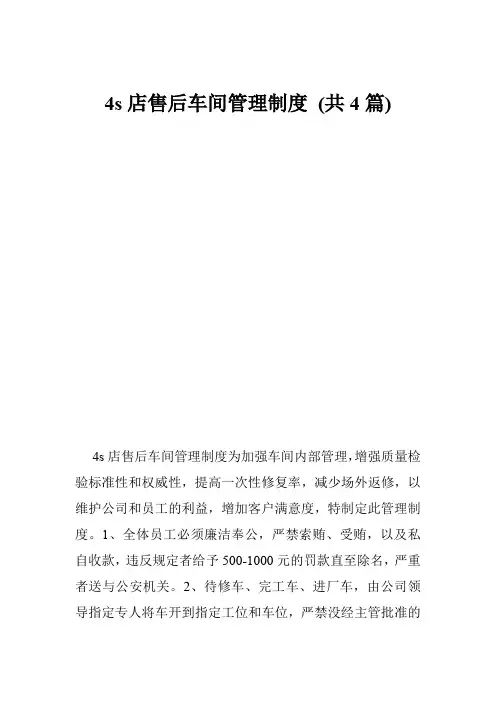 4s 店售后车间管理制度 (共 4 篇)

4s 店售后车间管理制度为加强车间内部管理,增强质量检验标准性和权威性，提高一次性修复率，减少场外返修，以维护公司和员工的利益，增加客户满意度，特制定此管理制度。1、全体员工必须廉洁奉公，严禁索贿、受贿，以及私自收款，违反规定者给予 500-1000 元的罚款直至除名，严重者送与公安机关。2、待修车、完工车、进厂车，由公司领导指定专人将车开到指定工位和车位，严禁没经主管批准的